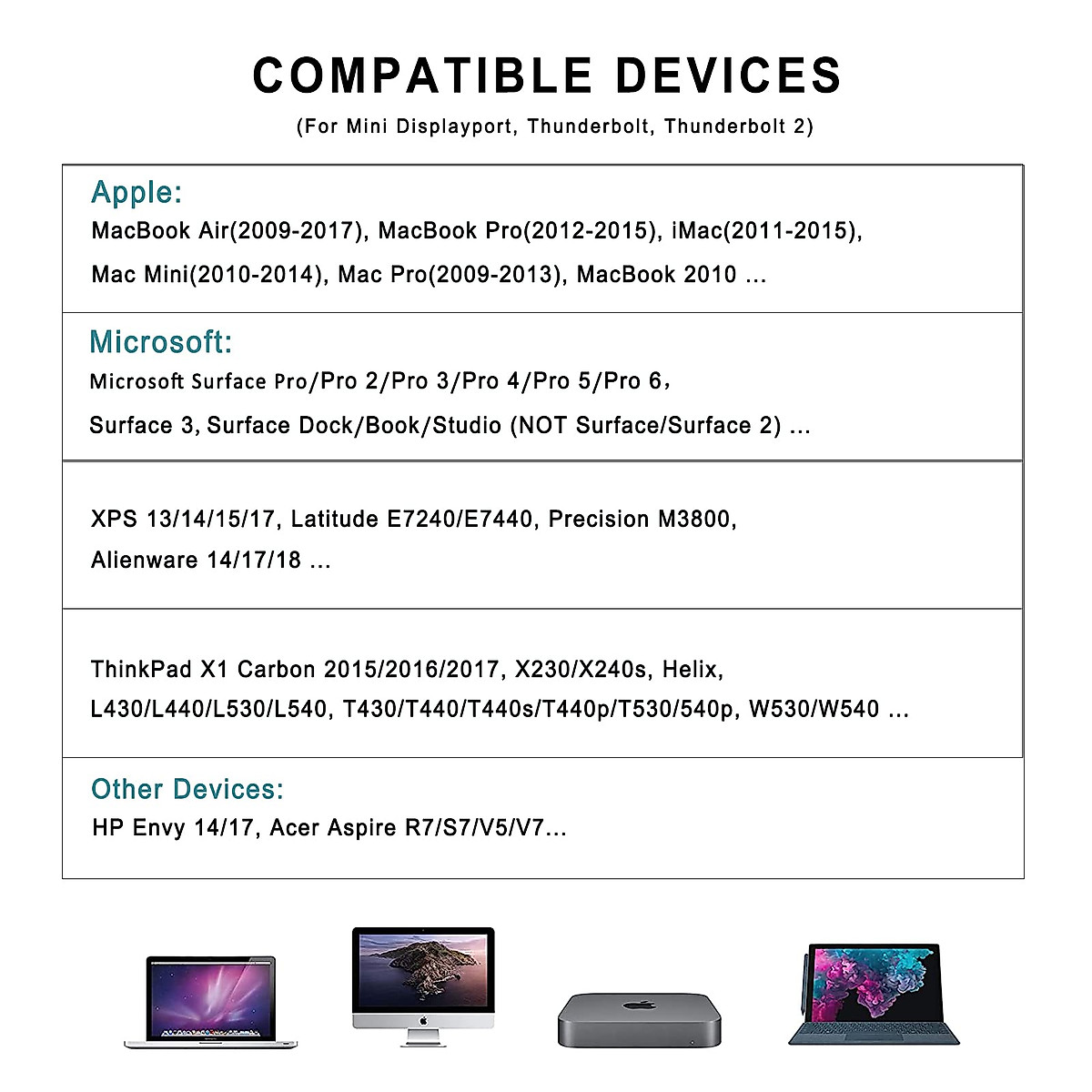 COMPATIBLE DEVICES

(For Mini Displayport, Thunderbolt, Thunderbolt 2)

Apple:

MacBook Air(2009-2017), MacBook Pro(2012-2015), iMac(2011-2015), Mac Mini(2010-2014), Mac Pro(2009-2013), MacBook 2010 ...

Microsoft:

Microsoft Surface Pro/Pro 2/Pro 3/Pro 4/Pro 5/Pro 6, Surface 3, Surface Dock/Book/Studio (NOT Surface/Surface 2) ...

XPS 13/14/15/17, Latitude E7240/E7440, Precision M3800, Alienware 14/17/18 ...

ThinkPad X1 Carbon 2015/2016/2017, X230/X240s, Helix, L430/L440/L530/L540, T430/T440/T440s/T440p/T530/540p, W530/W540 ...

Other Devices:

HP Envy 14/17, Acer Aspire R7/S7/V5/V7...